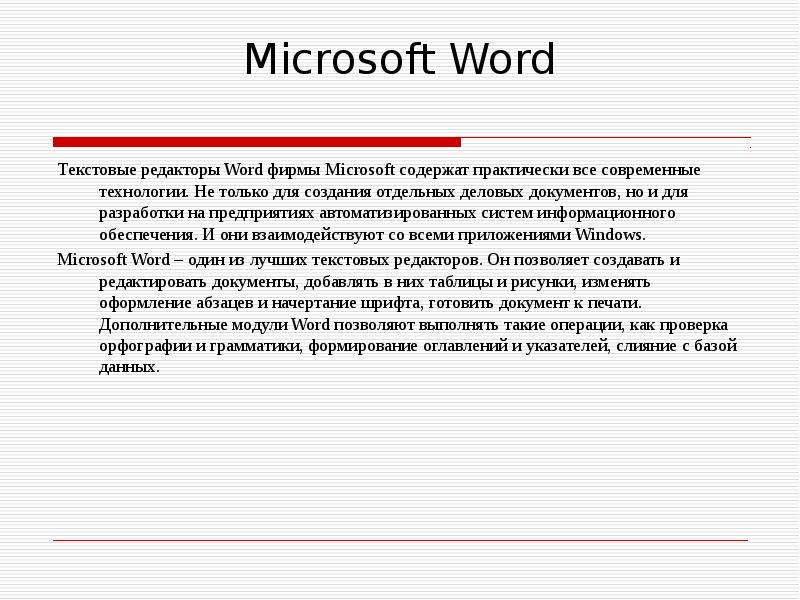 Microsoft Word

Текстовые редакторы Word фирмы Microsoft содержат практически все современные технологии. Не только для создания отдельных деловых документов, но и для разработки на предприятиях автоматизированных систем информационного обеспечения. И они взаимодействуют со всеми приложениями Windows.

Microsoft Word – один из лучших текстовых редакторов. Он позволяет создавать и редактировать документы, добавлять в них таблицы и рисунки, изменять оформление абзацев и начертание шрифта, готовить документ к печати. Дополнительные модули Word позволяют выполнять такие операции, как проверка орфографии и грамматики, формирование оглавлений и указателей, слияние с базой данных.